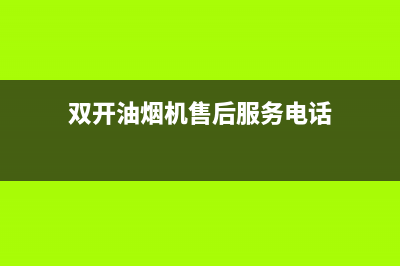 双开油烟机售后服务电话